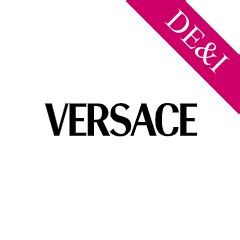 DE&I

VERSACE